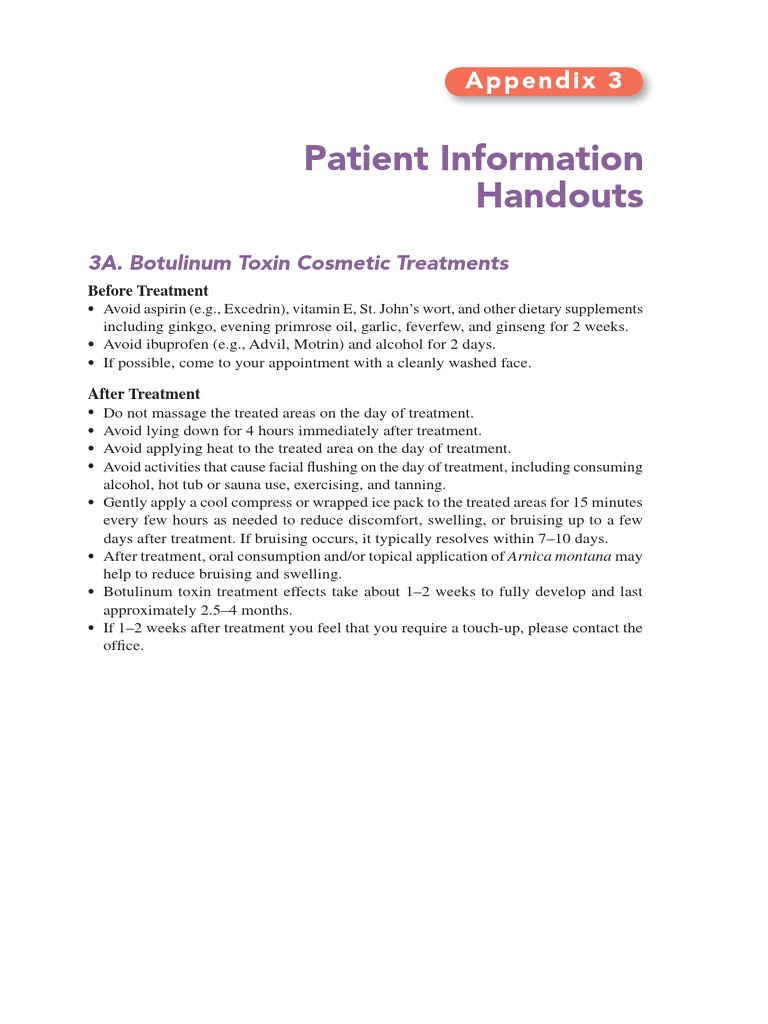 Appendix 3

Patient Information Handouts

3A. Botulinum Toxin Cosmetic Treatments

Before Treatment
• Avoid aspirin (e.g., Excedrin), vitamin E, St. John's wort, and other dietary supplements including ginkgo, evening primrose oil, garlic, feverfew, and ginseng for 2 weeks.
• Avoid ibuprofen (e.g., Advil, Motrin) and alcohol for 2 days.
• If possible, come to your appointment with a cleanly washed face.

After Treatment
• Do not massage the treated areas on the day of treatment.
• Avoid lying down for 4 hours immediately after treatment.
• Avoid applying heat to the treated area on the day of treatment.
• Avoid activities that cause facial flushing on the day of treatment, including consuming alcohol, hot tub or sauna use, exercising, and tanning.
• Gently apply a cool compress or wrapped ice pack to the treated areas for 15 minutes every few hours as needed to reduce discomfort, swelling, or bruising up to a few days after treatment. If bruising occurs, it typically resolves within 7–10 days.
• After treatment, oral consumption and/or topical application of Arnica montana may help to reduce bruising and swelling.
• Botulinum toxin treatment effects take about 1–2 weeks to fully develop and last approximately 2.5–4 months.
• If 1–2 weeks after treatment you feel that you require a touch-up, please contact the office.